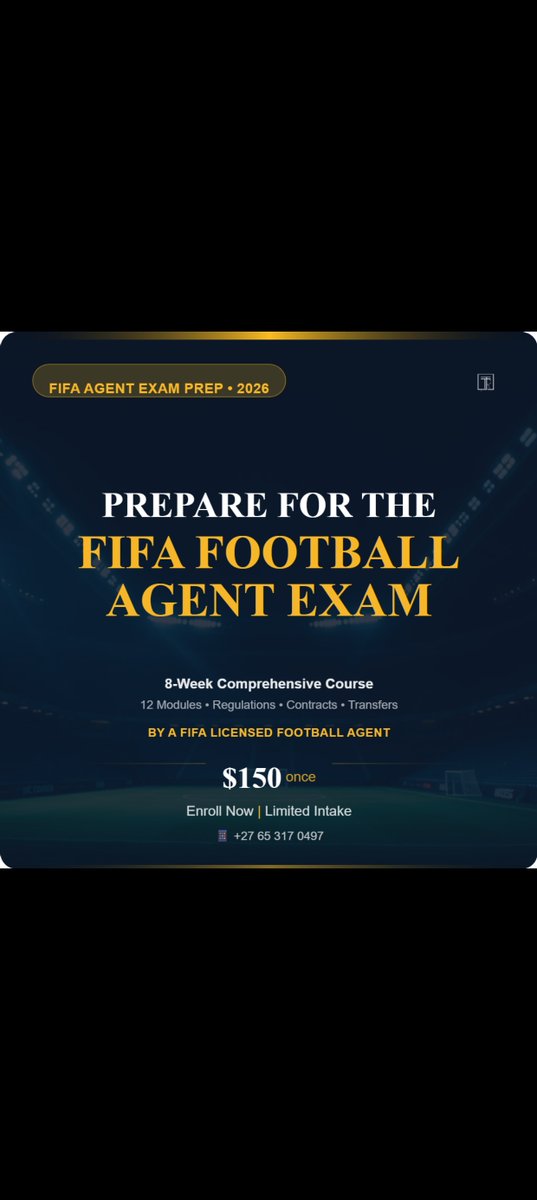 FIFA AGENT EXAM PREP • 2026

PREPARE FOR THE
FIFA FOOTBALL AGENT EXAM

8-Week Comprehensive Course
12 Modules • Regulations • Contracts • Transfers

BY A FIFA LICENSED FOOTBALL AGENT

$150 once

Enroll Now | Limited Intake

+27 65 317 0497